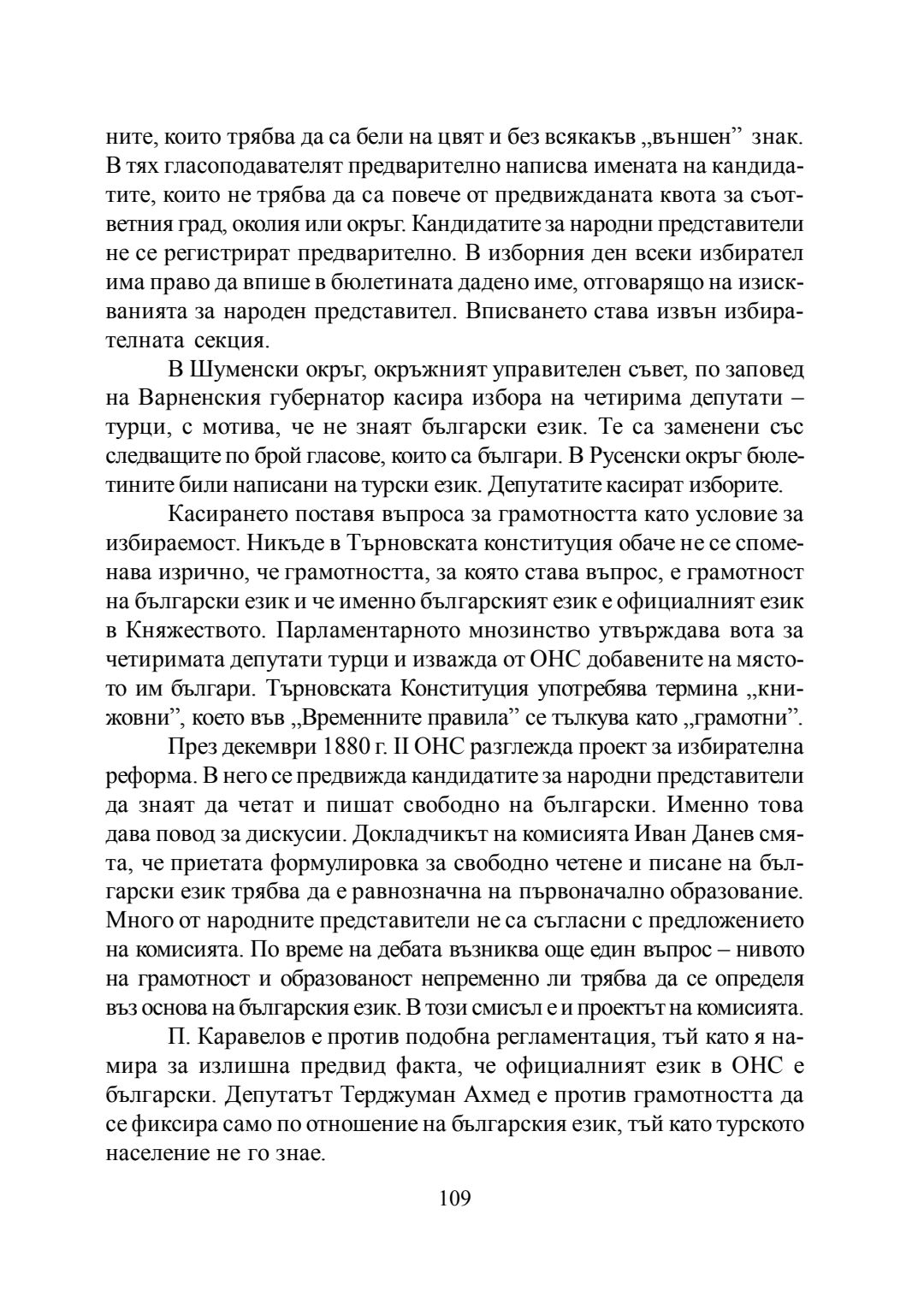 ните, които трябва да са бели на цвят и без всякакъв „външен” знак. В тях гласоподавателят предварително написва имената на кандидатите, които не трябва да са повече от предвижданата квота за съответния град, околия или окръг. Кандидатите за народни представители не се регистрират предварително. В изборния ден всеки избирател има право да впише в бюлетината дадено име, отговарящо на изискванията за народен представител. Вписването става извън избирателната секция.

В Шуменски окръг, окръжният управителен съвет, по заповед на Варненския губернатор касира избора на четирима депутати – турци, с мотива, че не знаят български език. Те са заменени със следващите по брой гласове, които са българи. В Русенски окръг бюлетините били написани на турски език. Депутатите касират изборите.

Касирането поставя въпроса за грамотността като условие за избираемост. Никъде в Търновската конституция обаче не се споменава изрично, че грамотността, за която става въпрос, е грамотност на български език и че именно българският език е официалният език в Княжеството. Парламентарното мнозинство утвърждава вота за четиримата депутати турци и изважда от ОНС добавените на мястото им българи. Търновската Конституция употребява термина „книжовни”, което във „Временните правила” се тълкува като „грамотни”.

През декември 1880 г. II ОНС разглежда проект за избирателна реформа. В него се предвижда кандидатите за народни представители да знаят да четат и пишат свободно на български. Именно това дава повод за дискусии. Докладчикът на комисията Иван Данев смята, че приетата формулировка за свободно четене и писане на български език трябва да е равнозначна на първоначално образование. Много от народните представители не са съгласни с предложението на комисията. По време на дебата възниква още един въпрос – нивото на грамотност и образованост непременно ли трябва да се определя въз основа на българския език. В този смисъл е и проектът на комисията.

П. Каравелов е против подобна регламентация, тъй като я намира за излишна предвид факта, че официалният език в ОНС е български. Депутатът Терджуман Ахмед е против грамотността да се фиксира само по отношение на българския език, тъй като турското население не го знае.

109